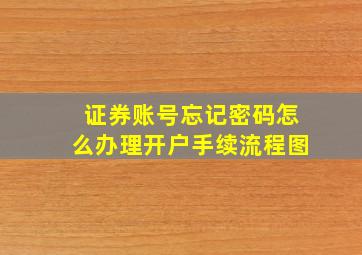 证券账号忘记密码怎么办理开户手续流程图